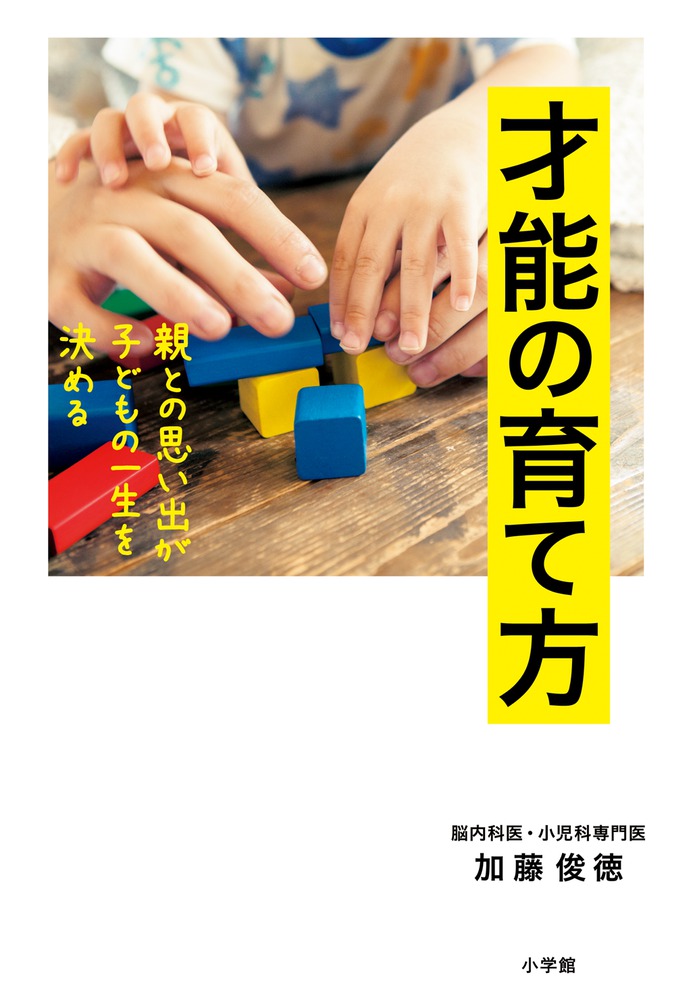 才能の育て方

親との思い出が子どもの一生を決める

脳内科医・小児科専門医
加藤俊徳

小学館